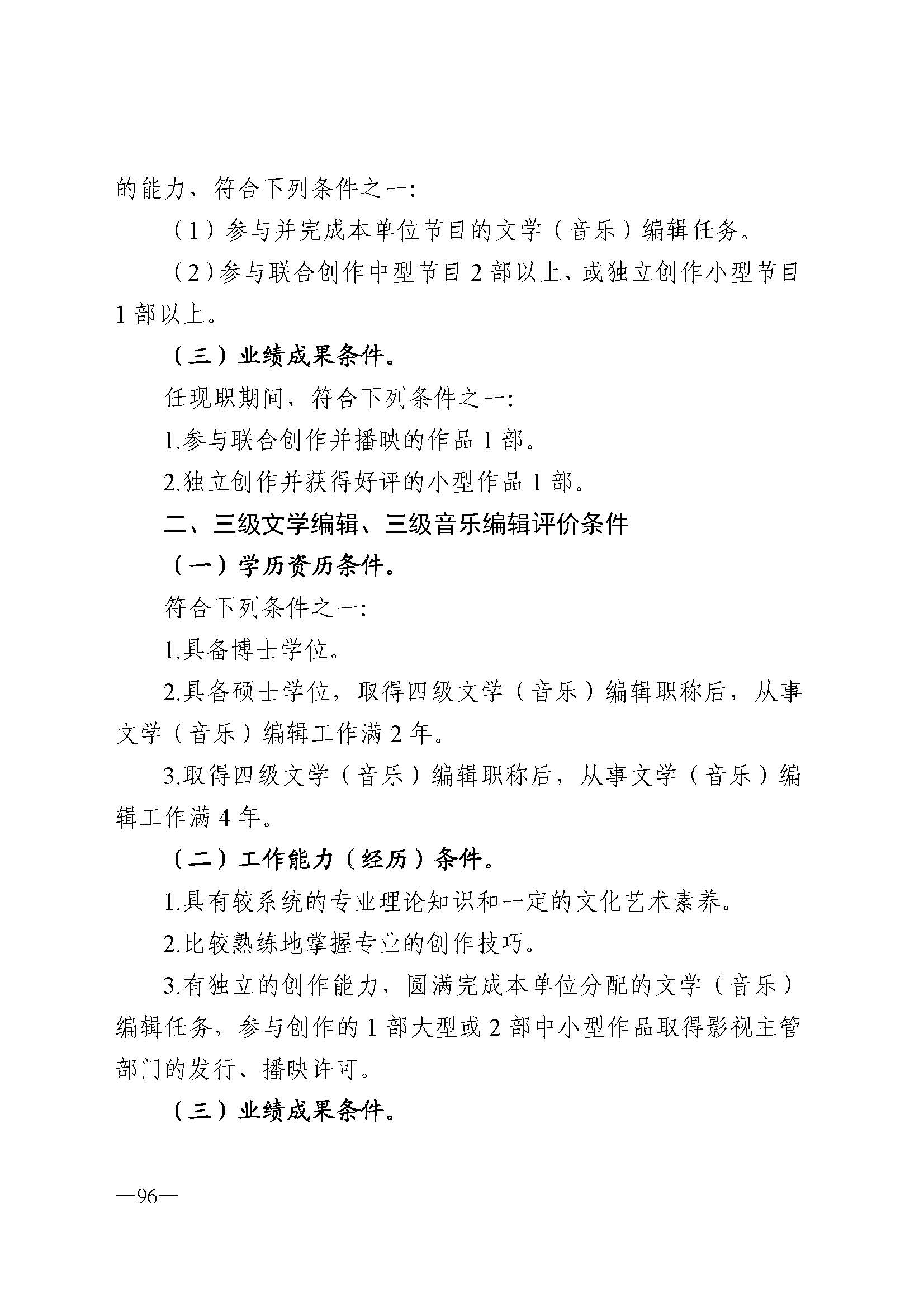 的能力，符合下列条件之一:

（1）参与并完成本单位节目的文学（音乐）编辑任务。

（2）参与联合创作中型节目 2 部以上，或独立创作小型节目 1 部以上。

（三）业绩成果条件。

任现职期间，符合下列条件之一:

1.参与联合创作并播映的作品 1 部。

2.独立创作并获得好评的小型作品 1 部。

二、三级文学编辑、三级音乐编辑评价条件

（一）学历资历条件。

符合下列条件之一:

1.具备博士学位。

2.具备硕士学位，取得四级文学（音乐）编辑职称后，从事文学（音乐）编辑工作满 2 年。

3.取得四级文学（音乐）编辑职称后，从事文学（音乐）编辑工作满 4 年。

（二）工作能力（经历）条件。

1.具有较系统的专业理论知识和一定的文化艺术素养。

2.比较熟练地掌握专业的创作技巧。

3.有独立的创作能力，圆满完成本单位分配的文学（音乐）编辑任务，参与创作的 1 部大型或 2 部中小型作品取得影视主管部门的发行、播映许可。

（三）业绩成果条件。

—96—